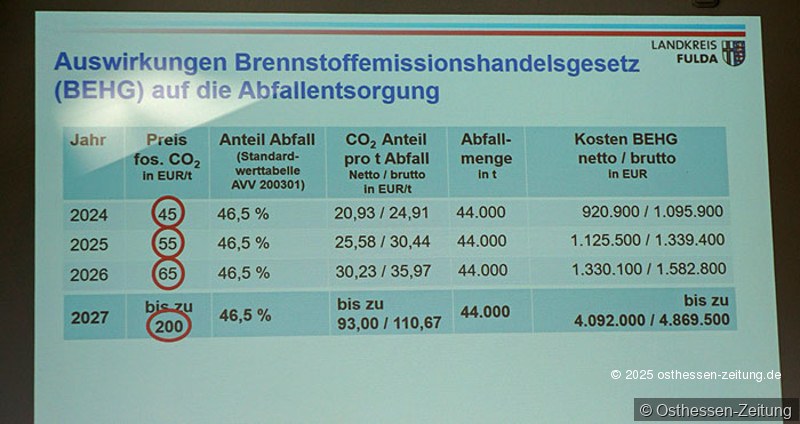 LANDKREIS FULDA

Auswirkungen Brennstoffemissionshandelsgesetz (BEHG) auf die Abfallentsorgung

| Jahr | Preis fos. $CO_2$ in EUR/t | Anteil Abfall (Standardwerttabelle AVV 200301) | $CO_2$ Anteil pro t Abfall Netto / brutto in EUR/t | Abfallmenge in t | Kosten BEHG netto / brutto in EUR |
|---|---|---|---|---|---|
| 2024 | 45 | 46,5 % | 20,93 / 24,91 | 44.000 | 920.900 / 1.095.900 |
| 2025 | 55 | 46,5 % | 25,58 / 30,44 | 44.000 | 1.125.500 / 1.339.400 |
| 2026 | 65 | 46,5 % | 30,23 / 35,97 | 44.000 | 1.330.100 / 1.582.800 |
| 2027 | bis zu 200 | 46,5 % | bis zu 93,00 / 110,67 | 44.000 | bis zu 4.092.000 / 4.869.500 |

© 2025 osthessen-zeitung.de

© Osthessen-Zeitung